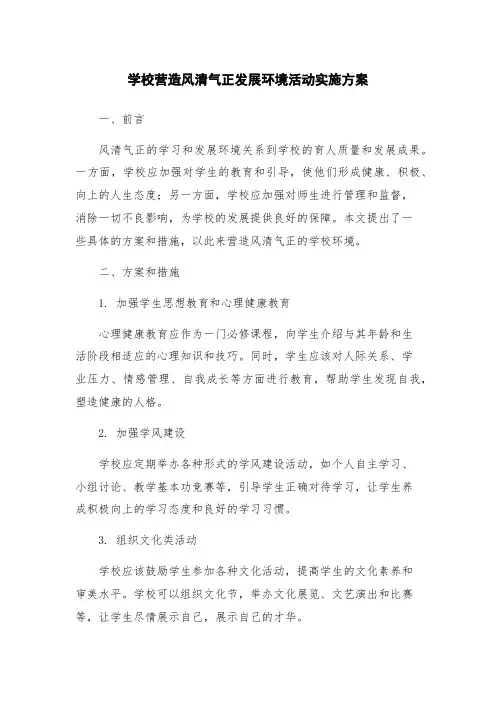 学校营造风清气正发展环境活动实施方案

一、前言

风清气正的学习和发展环境关系到学校的育人质量和发展成果。一方面，学校应加强对学生的教育和引导，使他们形成健康、积极、向上的人生态度；另一方面，学校应加强对师生进行管理和监督，消除一切不良影响，为学校的发展提供良好的保障。本文提出了一些具体的方案和措施，以此来营造风清气正的学校环境。

二、方案和措施

1. 加强学生思想教育和心理健康教育

心理健康教育应作为一门必修课程，向学生介绍与其年龄和生活阶段相适应的心理知识和技巧。同时，学生应该对人际关系、学业压力、情感管理、自我成长等方面进行教育，帮助学生发现自我，塑造健康的人格。

2. 加强学风建设

学校应定期举办各种形式的学风建设活动，如个人自主学习、小组讨论、教学基本功竞赛等，引导学生正确对待学习，让学生养成积极向上的学习态度和良好的学习习惯。

3. 组织文化类活动

学校应该鼓励学生参加各种文化活动，提高学生的文化素养和审美水平。学校可以组织文化节，举办文化展览、文艺演出和比赛等，让学生尽情展示自己，展示自己的才华。